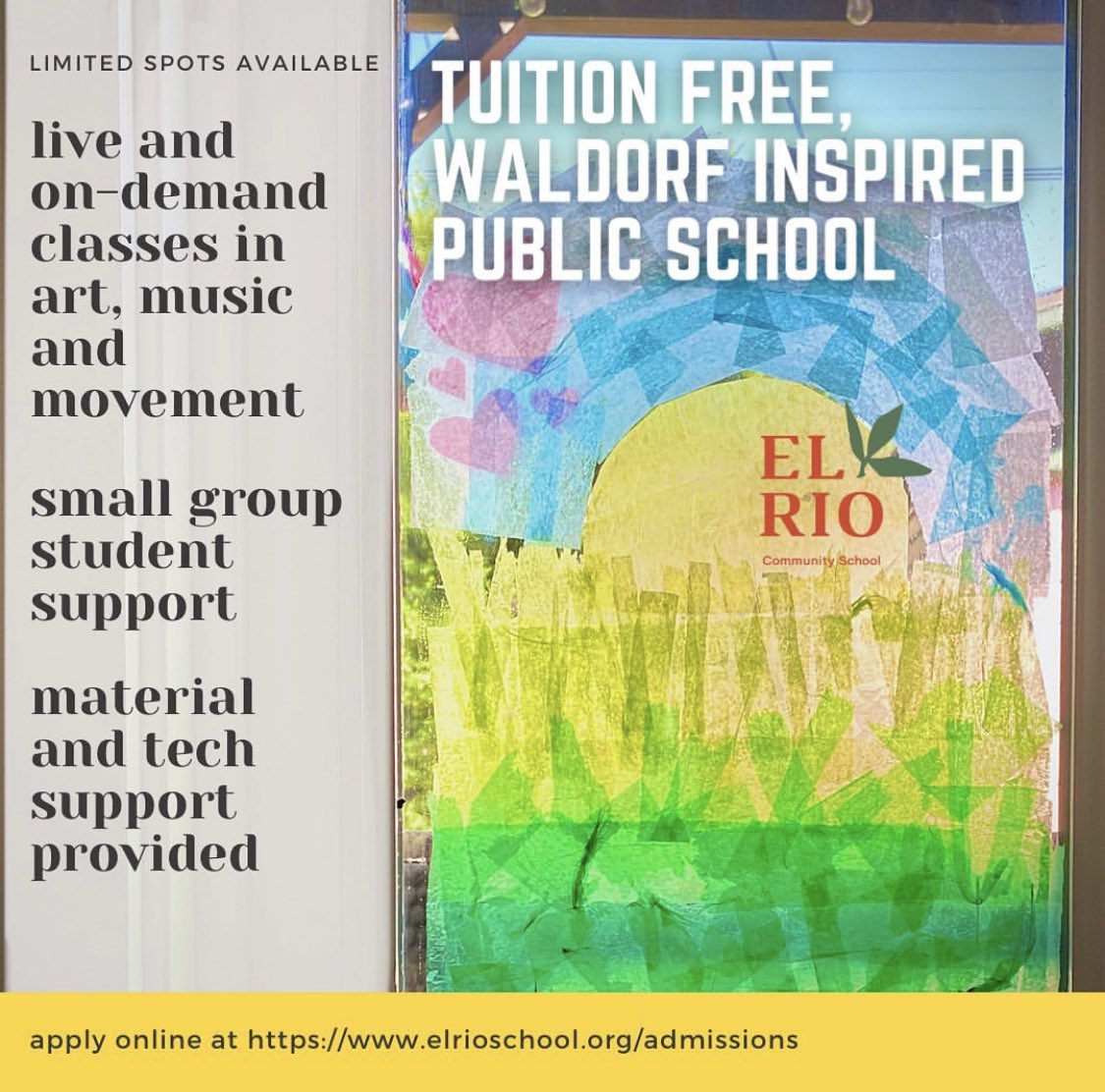 LIMITED SPOTS AVAILABLE

live and on-demand classes in art, music and movement

small group student support

material and tech support provided

TUITION FREE, WALDORF INSPIRED PUBLIC SCHOOL

EL RIO
Community School

apply online at https://www.elrioschool.org/admissions